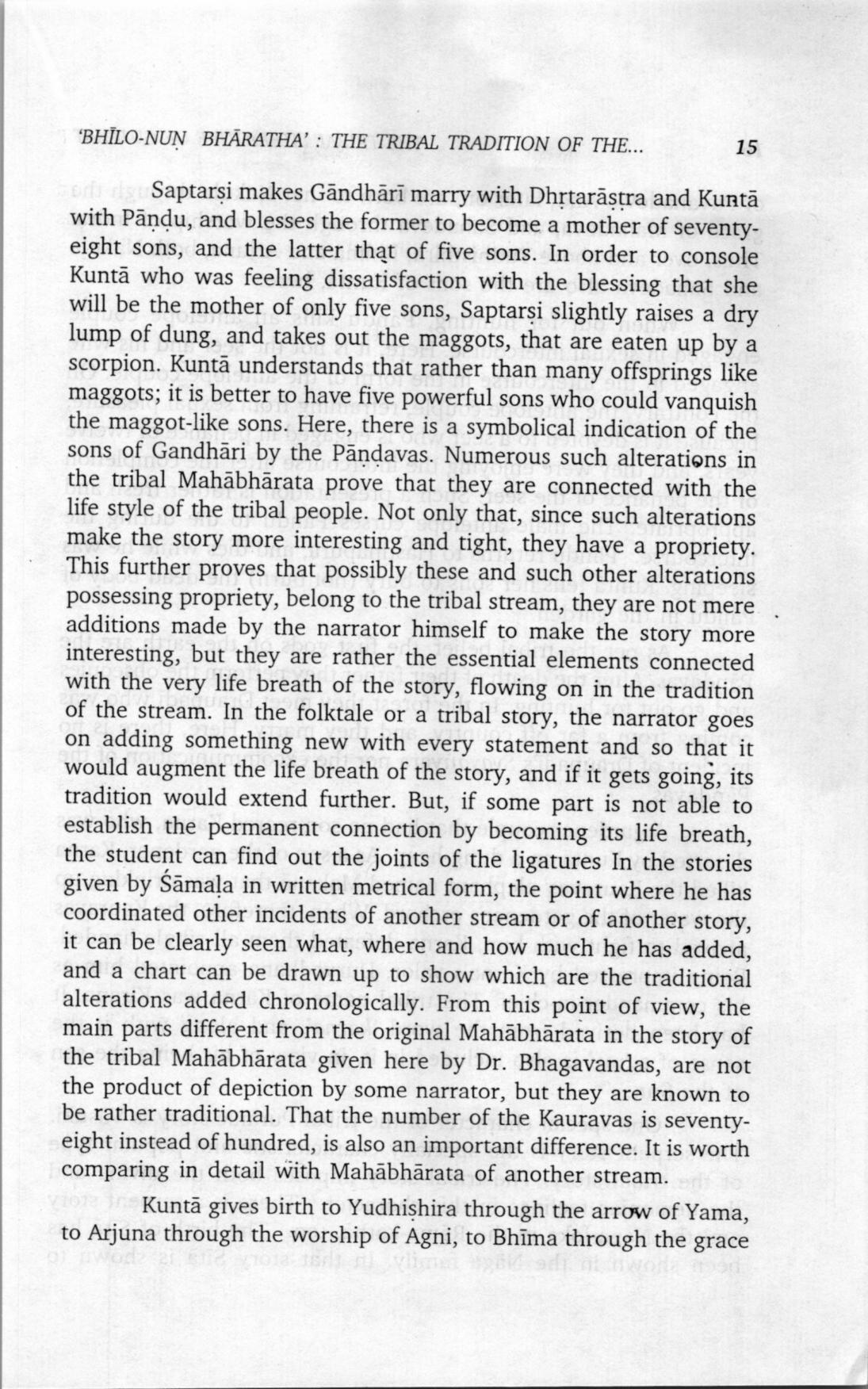 'BHĪLO-NUṆ BHĀRATHA' : THE TRIBAL TRADITION OF THE... 15

Saptarṣi makes Gāndhārī marry with Dhṛtarāṣṭra and Kuntā with Pāṇḍu, and blesses the former to become a mother of seventy-eight sons, and the latter that of five sons. In order to console Kuntā who was feeling dissatisfaction with the blessing that she will be the mother of only five sons, Saptarṣi slightly raises a dry lump of dung, and takes out the maggots, that are eaten up by a scorpion. Kuntā understands that rather than many offsprings like maggots; it is better to have five powerful sons who could vanquish the maggot-like sons. Here, there is a symbolical indication of the sons of Gandhāri by the Pāndavas. Numerous such alterations in the tribal Mahābhārata prove that they are connected with the life style of the tribal people. Not only that, since such alterations make the story more interesting and tight, they have a propriety. This further proves that possibly these and such other alterations possessing propriety, belong to the tribal stream, they are not mere additions made by the narrator himself to make the story more interesting, but they are rather the essential elements connected with the very life breath of the story, flowing on in the tradition of the stream. In the folktale or a tribal story, the narrator goes on adding something new with every statement and so that it would augment the life breath of the story, and if it gets going, its tradition would extend further. But, if some part is not able to establish the permanent connection by becoming its life breath, the student can find out the joints of the ligatures In the stories given by Śāmaḷa in written metrical form, the point where he has coordinated other incidents of another stream or of another story, it can be clearly seen what, where and how much he has added, and a chart can be drawn up to show which are the traditional alterations added chronologically. From this point of view, the main parts different from the original Mahābhārata in the story of the tribal Mahābhārata given here by Dr. Bhagavandas, are not the product of depiction by some narrator, but they are known to be rather traditional. That the number of the Kauravas is seventy-eight instead of hundred, is also an important difference. It is worth comparing in detail with Mahābhārata of another stream.

Kuntā gives birth to Yudhishira through the arrow of Yama, to Arjuna through the worship of Agni, to Bhīma through the grace